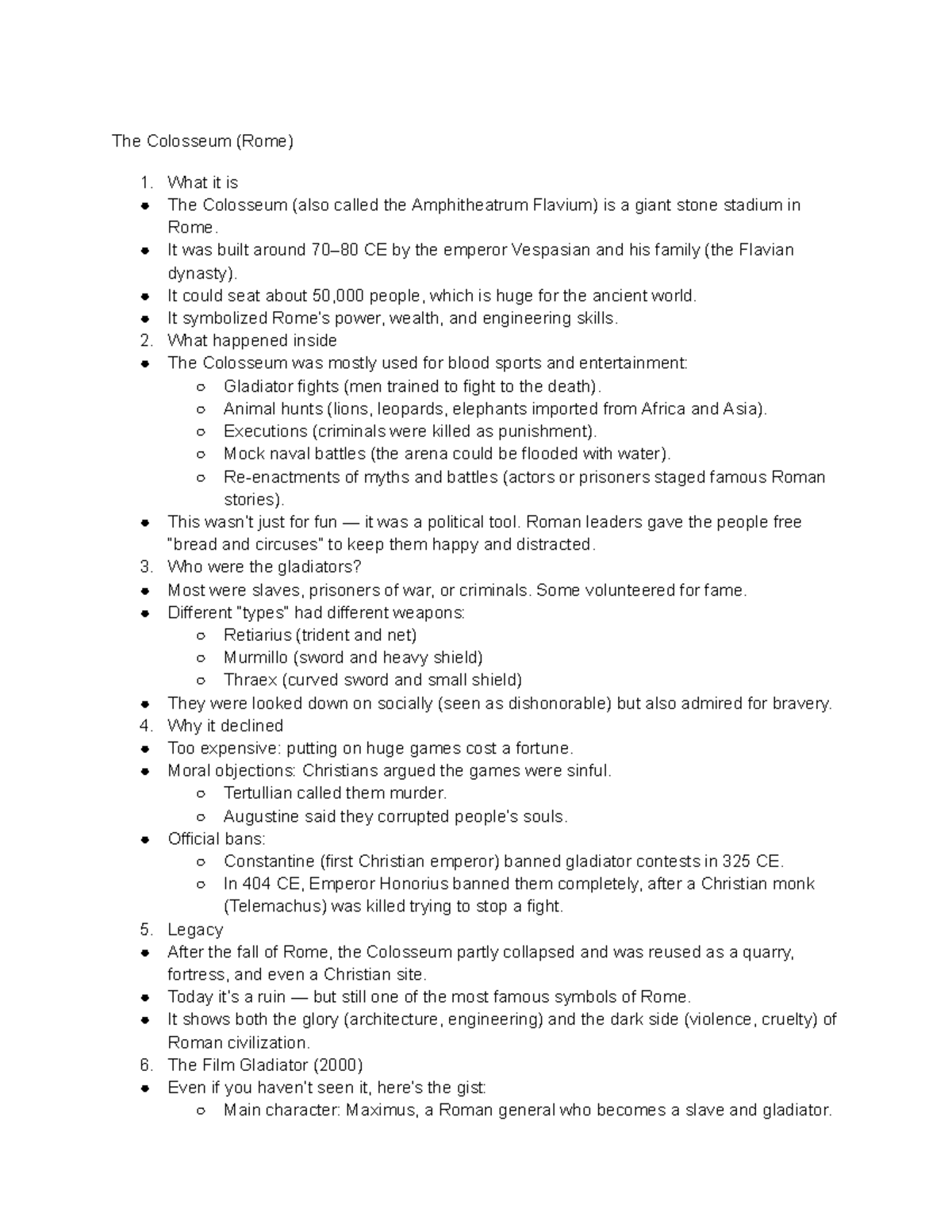 The Colosseum (Rome)

1. What it is
- The Colosseum (also called the Amphitheatrum Flavium) is a giant stone stadium in Rome.
- It was built around 70–80 CE by the emperor Vespasian and his family (the Flavian dynasty).
- It could seat about 50,000 people, which is huge for the ancient world.
- It symbolized Rome's power, wealth, and engineering skills.
2. What happened inside
- The Colosseum was mostly used for blood sports and entertainment:
  - Gladiator fights (men trained to fight to the death).
  - Animal hunts (lions, leopards, elephants imported from Africa and Asia).
  - Executions (criminals were killed as punishment).
  - Mock naval battles (the arena could be flooded with water).
  - Re-enactments of myths and battles (actors or prisoners staged famous Roman stories).
- This wasn't just for fun — it was a political tool. Roman leaders gave the people free "bread and circuses" to keep them happy and distracted.
3. Who were the gladiators?
- Most were slaves, prisoners of war, or criminals. Some volunteered for fame.
- Different "types" had different weapons:
  - Retiarius (trident and net)
  - Murmillo (sword and heavy shield)
  - Thraex (curved sword and small shield)
- They were looked down on socially (seen as dishonorable) but also admired for bravery.
4. Why it declined
- Too expensive: putting on huge games cost a fortune.
- Moral objections: Christians argued the games were sinful.
  - Tertullian called them murder.
  - Augustine said they corrupted people's souls.
- Official bans:
  - Constantine (first Christian emperor) banned gladiator contests in 325 CE.
  - In 404 CE, Emperor Honorius banned them completely, after a Christian monk (Telemachus) was killed trying to stop a fight.
5. Legacy
- After the fall of Rome, the Colosseum partly collapsed and was reused as a quarry, fortress, and even a Christian site.
- Today it's a ruin — but still one of the most famous symbols of Rome.
- It shows both the glory (architecture, engineering) and the dark side (violence, cruelty) of Roman civilization.
6. The Film Gladiator (2000)
- Even if you haven't seen it, here's the gist:
  - Main character: Maximus, a Roman general who becomes a slave and gladiator.